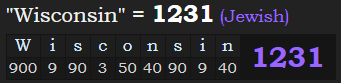 "Wisconsin" = 1231 (Jewish)

| W | i | s | c | o | n | s | i | n | 1231 |
|---|---|---|---|---|---|---|---|---|---|
| 900 | 9 | 90 | 3 | 50 | 40 | 90 | 9 | 40 | |